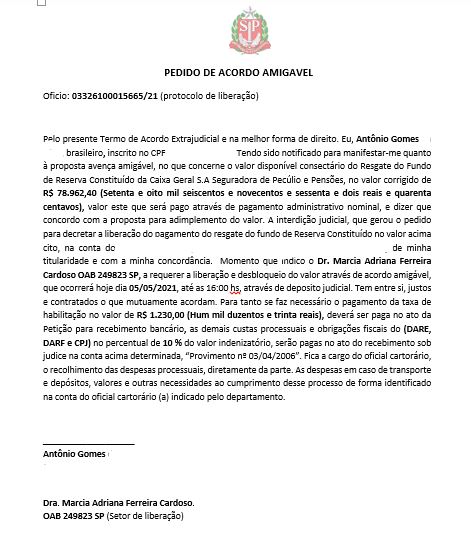 SP

PEDIDO DE ACORDO AMIGAVEL

Oficio: 03326100015665/21 (protocolo de liberação)

Pelo presente Termo de Acordo Extrajudicial e na melhor forma de direito. Eu, Antônio Gomes brasileiro, inscrito no CPF Tendo sido notificado para manifestar-me quanto à proposta avença amigável, no que concerne o valor disponível consectário do Resgate do Fundo de Reserva Constituído da Caixa Geral S.A Seguradora de Pecúlio e Pensões, no valor corrigido de R$ 78.962,40 (Setenta e oito mil seiscentos e novecentos e sessenta e dois reais e quarenta centavos), valor este que será pago através de pagamento administrativo nominal, e dizer que concordo com a proposta para adimplemento do valor. A interdição judicial, que gerou o pedido para decretar a liberação do pagamento do resgate do fundo de Reserva Constituído no valor acima cito, na conta do de minha titularidade e com a minha concordância. Momento que indico o Dr. Marcia Adriana Ferreira Cardoso OAB 249823 SP, a requerer a liberação e desbloqueio do valor através de acordo amigável, que ocorrerá hoje dia 05/05/2021, até as 16:00 hs, através de deposito judicial. Tem entre si, justos e contratados o que mutuamente acordam. Para tanto se faz necessário o pagamento da taxa de habilitação no valor de R$ 1.230,00 (Hum mil duzentos e trinta reais), deverá ser paga no ato da Petição para recebimento bancário, as demais custas processuais e obrigações fiscais do (DARE, DARF e CPJ) no percentual de 10 % do valor indenizatório, serão pagas no ato do recebimento sob judice na conta acima determinada, "Provimento nº 03/04/2006". Fica a cargo do oficial cartorário, o recolhimento das despesas processuais, diretamente da parte. As despesas em caso de transporte e depósitos, valores e outras necessidades ao cumprimento desse processo de forma identificado na conta do oficial cartorário (a) indicado pelo departamento.

Antônio Gomes

Dra. Marcia Adriana Ferreira Cardoso.
OAB 249823 SP (Setor de liberação)